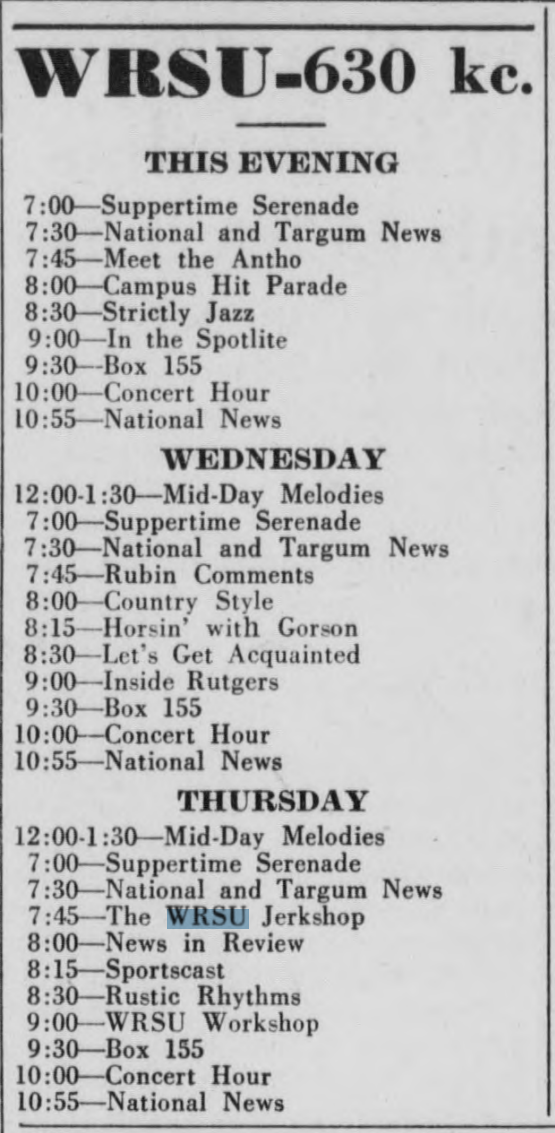 WRSU-630 kc.

THIS EVENING

7:00—Suppertime Serenade
7:30—National and Targum News
7:45—Meet the Antho
8:00—Campus Hit Parade
8:30—Strictly Jazz
9:00—In the Spotlite
9:30—Box 155
10:00—Concert Hour
10:55—National News

WEDNESDAY

12:00-1:30—Mid-Day Melodies
7:00—Suppertime Serenade
7:30—National and Targum News
7:45—Rubin Comments
8:00—Country Style
8:15—Horsin' with Gorson
8:30—Let's Get Acquainted
9:00—Inside Rutgers
9:30—Box 155
10:00—Concert Hour
10:55—National News

THURSDAY

12:00-1:30—Mid-Day Melodies
7:00—Suppertime Serenade
7:30—National and Targum News
7:45—The WRSU Jerkshop
8:00—News in Review
8:15—Sportscast
8:30—Rustic Rhythms
9:00—WRSU Workshop
9:30—Box 155
10:00—Concert Hour
10:55—National News